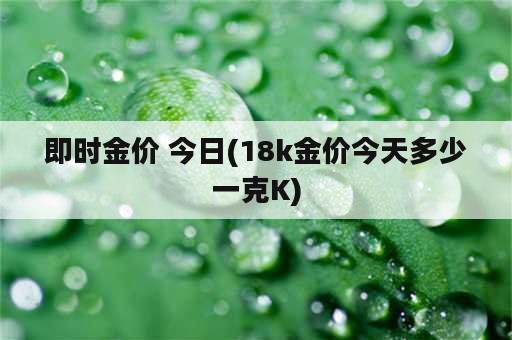 即时金价 今日(18k金价今天多少一克K)